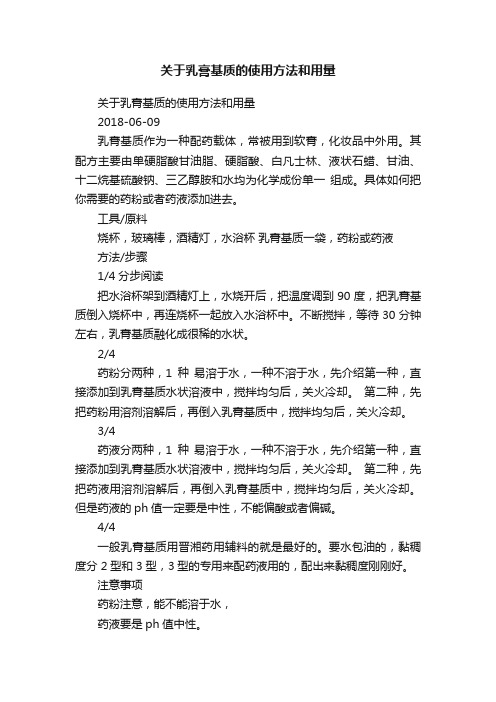 关于乳膏基质的使用方法和用量

关于乳膏基质的使用方法和用量

2018-06-09

乳膏基质作为一种配药载体，常被用到软膏，化妆品中外用。其配方主要由单硬脂酸甘油脂、硬脂酸、白凡士林、液状石蜡、甘油、十二烷基硫酸钠、三乙醇胺和水均为化学成份单一 组成。具体如何把你需要的药粉或者药液添加进去。

工具/原料

烧杯，玻璃棒，酒精灯，水浴杯 乳膏基质一袋，药粉或药液

方法/步骤

1/4 分步阅读

把水浴杯架到酒精灯上，水烧开后，把温度调到 90 度，把乳膏基质倒入烧杯中，再连烧杯一起放入水浴杯中。不断搅拌，等待 30 分钟左右，乳膏基质融化成很稀的水状。

2/4

药粉分两种，1 种 易溶于水，一种不溶于水，先介绍第一种，直接添加到乳膏基质水状溶液中，搅拌均匀后，关火冷却。 第二种，先把药粉用溶剂溶解后，再倒入乳膏基质中，搅拌均匀后，关火冷却。

3/4

药液分两种，1 种 易溶于水，一种不溶于水，先介绍第一种，直接添加到乳膏基质水状溶液中，搅拌均匀后，关火冷却。 第二种，先把药液用溶剂溶解后，再倒入乳膏基质中，搅拌均匀后，关火冷却。但是药液的 ph 值一定要是中性，不能偏酸或者偏碱。

4/4

一般乳膏基质用晋湘药用辅料的就是最好的。要水包油的，黏稠度分 2 型和 3 型，3 型的专用来配药液用的，配出来黏稠度刚刚好。

注意事项

药粉注意，能不能溶于水，

药液要是 ph 值中性。